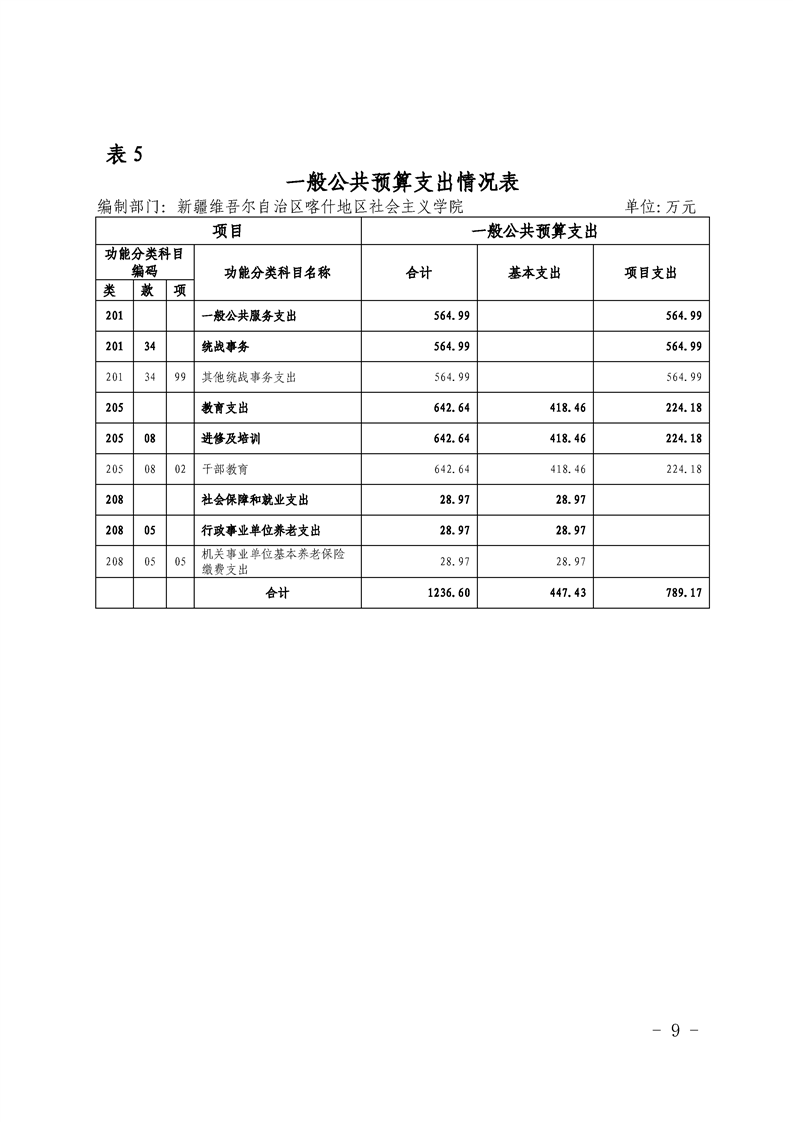 表 5

一般公共预算支出情况表

编制部门：新疆维吾尔自治区喀什地区社会主义学院　　单位：万元

| 项目 | | | | 一般公共预算支出 | | |
|---|---|---|---|---|---|---|
| 功能分类科目编码 | | | 功能分类科目名称 | 合计 | 基本支出 | 项目支出 |
| 类 | 款 | 项 | | | | |
| 201 | | | 一般公共服务支出 | 564.99 | | 564.99 |
| 201 | 34 | | 统战事务 | 564.99 | | 564.99 |
| 201 | 34 | 99 | 其他统战事务支出 | 564.99 | | 564.99 |
| 205 | | | 教育支出 | 642.64 | 418.46 | 224.18 |
| 205 | 08 | | 进修及培训 | 642.64 | 418.46 | 224.18 |
| 205 | 08 | 02 | 干部教育 | 642.64 | 418.46 | 224.18 |
| 208 | | | 社会保障和就业支出 | 28.97 | 28.97 | |
| 208 | 05 | | 行政事业单位养老支出 | 28.97 | 28.97 | |
| 208 | 05 | 05 | 机关事业单位基本养老保险缴费支出 | 28.97 | 28.97 | |
| | | | 合计 | 1236.60 | 447.43 | 789.17 |

- 9 -